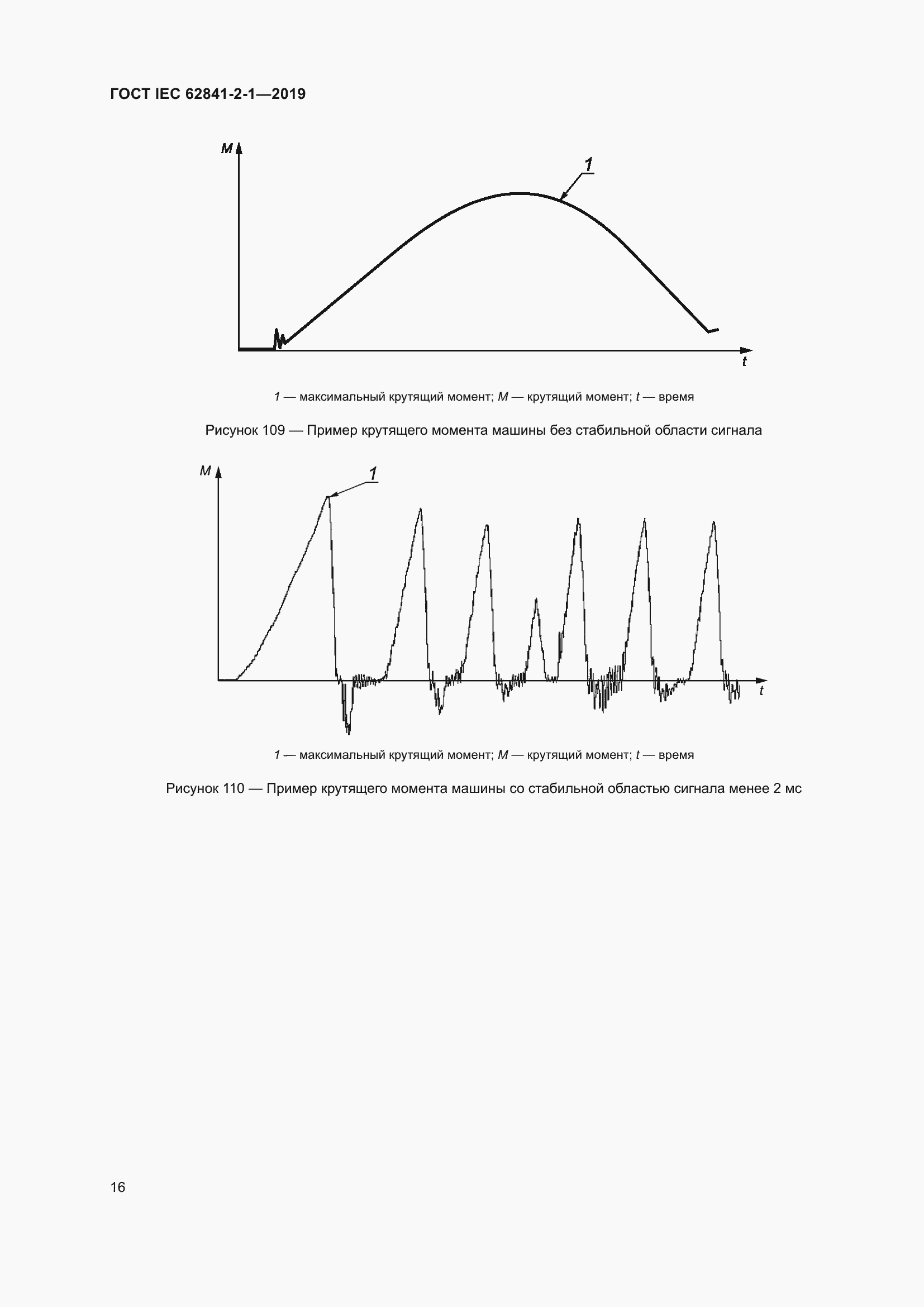 ГОСТ IEC 62841-2-1—2019

M

1

t

1 — максимальный крутящий момент; M — крутящий момент; t — время

Рисунок 109 — Пример крутящего момента машины без стабильной области сигнала

M

1

t

1 — максимальный крутящий момент; M — крутящий момент; t — время

Рисунок 110 — Пример крутящего момента машины со стабильной областью сигнала менее 2 мс

16